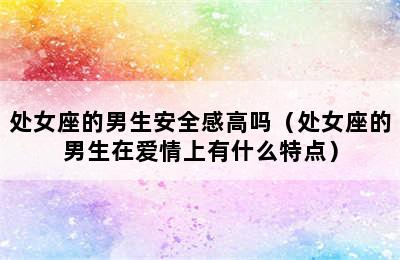 处女座的男生安全感高吗（处女座的男生在爱情上有什么特点）